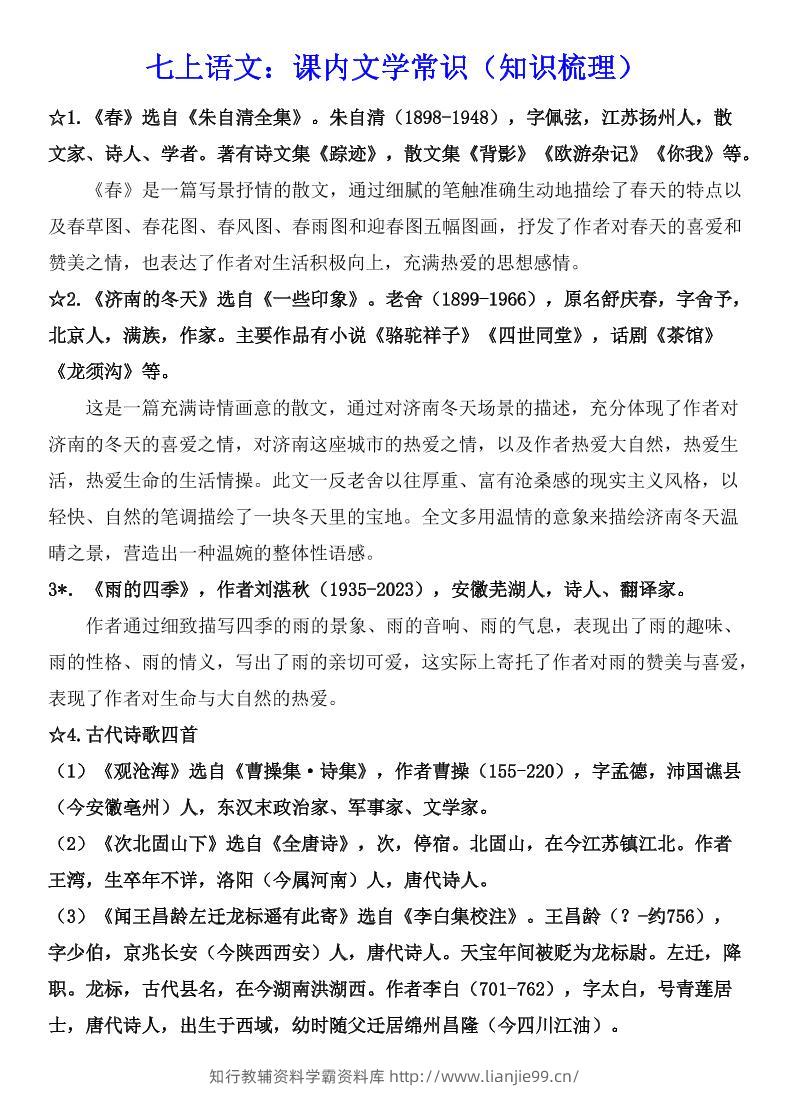 七上语文：课内文学常识（知识梳理）

☆1.《春》选自《朱自清全集》。朱自清（1898-1948），字佩弦，江苏扬州人，散文家、诗人、学者。著有诗文集《踪迹》，散文集《背影》《欧游杂记》《你我》等。

《春》是一篇写景抒情的散文，通过细腻的笔触准确生动地描绘了春天的特点以及春草图、春花图、春风图、春雨图和迎春图五幅图画，抒发了作者对春天的喜爱和赞美之情，也表达了作者对生活积极向上，充满热爱的思想感情。

☆2.《济南的冬天》选自《一些印象》。老舍（1899-1966），原名舒庆春，字舍予，北京人，满族，作家。主要作品有小说《骆驼祥子》《四世同堂》，话剧《茶馆》《龙须沟》等。

这是一篇充满诗情画意的散文，通过对济南冬天场景的描述，充分体现了作者对济南的冬天的喜爱之情，对济南这座城市的热爱之情，以及作者热爱大自然，热爱生活，热爱生命的生活情操。此文一反老舍以往厚重、富有沧桑感的现实主义风格，以轻快、自然的笔调描绘了一块冬天里的宝地。全文多用温情的意象来描绘济南冬天温晴之景，营造出一种温婉的整体性语感。

3*.《雨的四季》，作者刘湛秋（1935-2023），安徽芜湖人，诗人、翻译家。

作者通过细致描写四季的雨的景象、雨的音响、雨的气息，表现出了雨的趣味、雨的性格、雨的情义，写出了雨的亲切可爱，这实际上寄托了作者对雨的赞美与喜爱，表现了作者对生命与大自然的热爱。

☆4.古代诗歌四首

（1）《观沧海》选自《曹操集·诗集》，作者曹操（155-220），字孟德，沛国谯县（今安徽亳州）人，东汉末政治家、军事家、文学家。

（2）《次北固山下》选自《全唐诗》，次，停宿。北固山，在今江苏镇江北。作者王湾，生卒年不详，洛阳（今属河南）人，唐代诗人。

（3）《闻王昌龄左迁龙标遥有此寄》选自《李白集校注》。王昌龄（？-约756），字少伯，京兆长安（今陕西西安）人，唐代诗人。天宝年间被贬为龙标尉。左迁，降职。龙标，古代县名，在今湖南洪湖西。作者李白（701-762），字太白，号青莲居士，唐代诗人，出生于西域，幼时随父迁居绵州昌隆（今四川江油）。

知行教辅资料学霸资料库 http://www.lianjie99.cn/